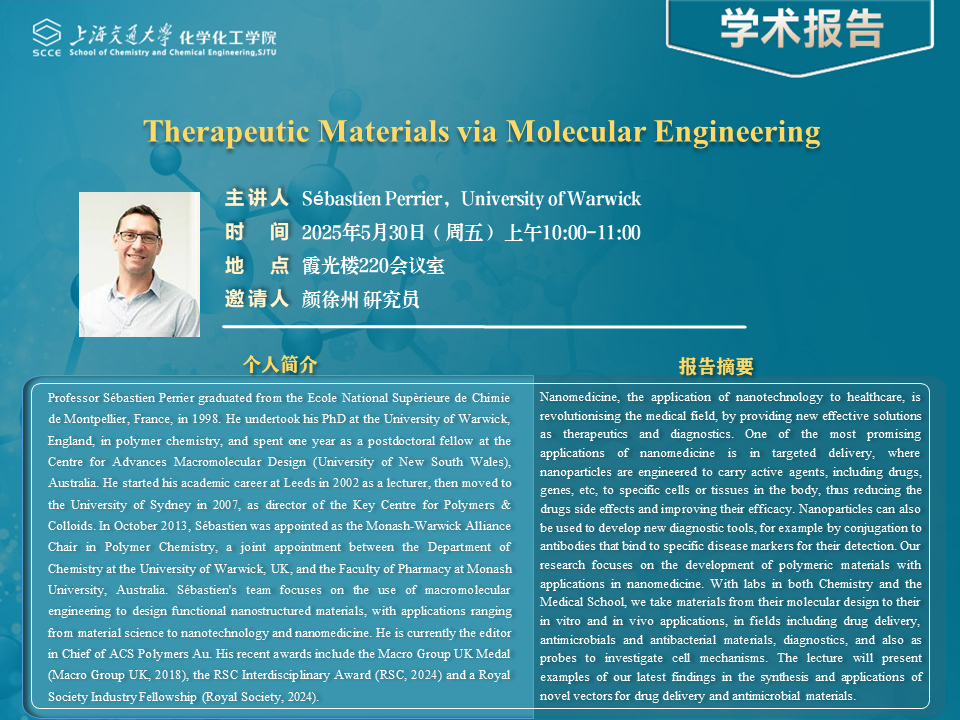 SCCE 上海交通大学 化学化工学院
School of Chemistry and Chemical Engineering,SJTU

学术报告

Therapeutic Materials via Molecular Engineering

主讲人 Sébastien Perrier，University of Warwick
时 间 2025年5月30日（周五）上午10:00-11:00
地 点 霞光楼220会议室
邀请人 颜徐州 研究员

个人简介

Professor Sébastien Perrier graduated from the Ecole National Supèrieure de Chimie de Montpellier, France, in 1998. He undertook his PhD at the University of Warwick, England, in polymer chemistry, and spent one year as a postdoctoral fellow at the Centre for Advances Macromolecular Design (University of New South Wales), Australia. He started his academic career at Leeds in 2002 as a lecturer, then moved to the University of Sydney in 2007, as director of the Key Centre for Polymers & Colloids. In October 2013, Sébastien was appointed as the Monash-Warwick Alliance Chair in Polymer Chemistry, a joint appointment between the Department of Chemistry at the University of Warwick, UK, and the Faculty of Pharmacy at Monash University, Australia. Sébastien's team focuses on the use of macromolecular engineering to design functional nanostructured materials, with applications ranging from material science to nanotechnology and nanomedicine. He is currently the editor in Chief of ACS Polymers Au. His recent awards include the Macro Group UK Medal (Macro Group UK, 2018), the RSC Interdisciplinary Award (RSC, 2024) and a Royal Society Industry Fellowship (Royal Society, 2024).

报告摘要

Nanomedicine, the application of nanotechnology to healthcare, is revolutionising the medical field, by providing new effective solutions as therapeutics and diagnostics. One of the most promising applications of nanomedicine is in targeted delivery, where nanoparticles are engineered to carry active agents, including drugs, genes, etc, to specific cells or tissues in the body, thus reducing the drugs side effects and improving their efficacy. Nanoparticles can also be used to develop new diagnostic tools, for example by conjugation to antibodies that bind to specific disease markers for their detection. Our research focuses on the development of polymeric materials with applications in nanomedicine. With labs in both Chemistry and the Medical School, we take materials from their molecular design to their in vitro and in vivo applications, in fields including drug delivery, antimicrobials and antibacterial materials, diagnostics, and also as probes to investigate cell mechanisms. The lecture will present examples of our latest findings in the synthesis and applications of novel vectors for drug delivery and antimicrobial materials.